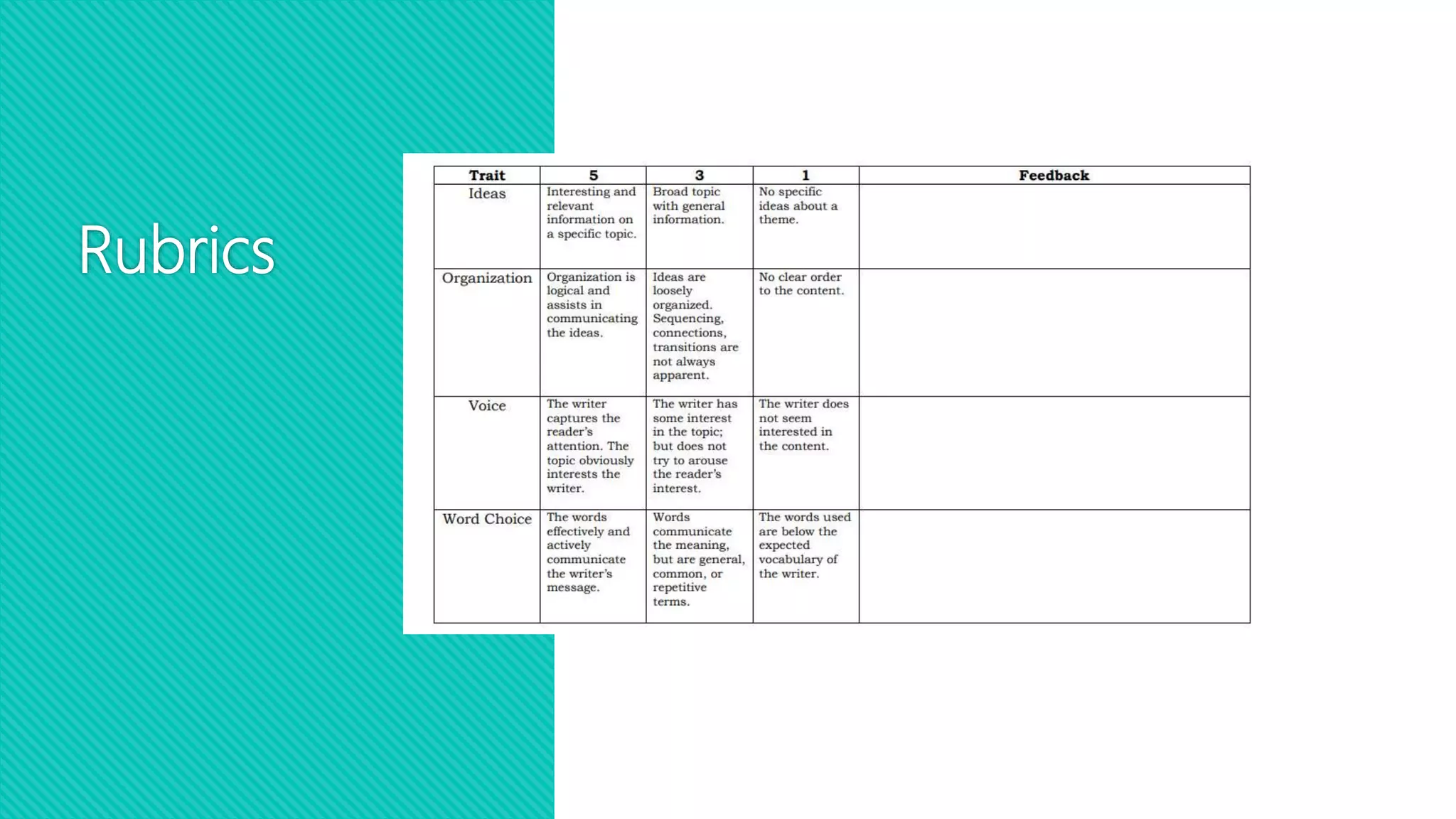 Rubrics

| Trait | 5 | 3 | 1 | Feedback |
|---|---|---|---|---|
| Ideas | Interesting and relevant information on a specific topic. | Broad topic with general information. | No specific ideas about a theme. | |
| Organization | Organization is logical and assists in communicating the ideas. | Ideas are loosely organized. Sequencing, connections, transitions are not always apparent. | No clear order to the content. | |
| Voice | The writer captures the reader's attention. The topic obviously interests the writer. | The writer has some interest in the topic; but does not try to arouse the reader's interest. | The writer does not seem interested in the content. | |
| Word Choice | The words effectively and actively communicate the writer's message. | Words communicate the meaning, but are general, common, or repetitive terms. | The words used are below the expected vocabulary of the writer. | |